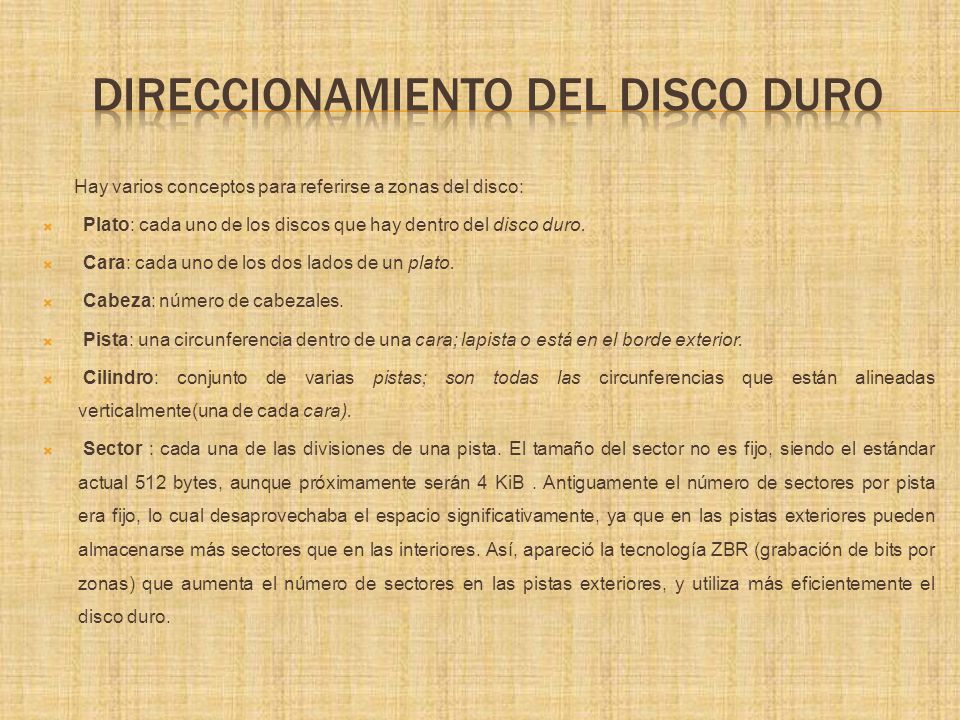 DIRECCIONAMIENTO DEL DISCO DURO

Hay varios conceptos para referirse a zonas del disco:

Plato: cada uno de los discos que hay dentro del disco duro.

Cara: cada uno de los dos lados de un plato.

Cabeza: número de cabezales.

Pista: una circunferencia dentro de una cara; lapista o está en el borde exterior.

Cilindro: conjunto de varias pistas; son todas las circunferencias que están alineadas verticalmente(una de cada cara).

Sector : cada una de las divisiones de una pista. El tamaño del sector no es fijo, siendo el estándar actual 512 bytes, aunque próximamente serán 4 KiB . Antiguamente el número de sectores por pista era fijo, lo cual desaprovechaba el espacio significativamente, ya que en las pistas exteriores pueden almacenarse más sectores que en las interiores. Así, apareció la tecnología ZBR (grabación de bits por zonas) que aumenta el número de sectores en las pistas exteriores, y utiliza más eficientemente el disco duro.